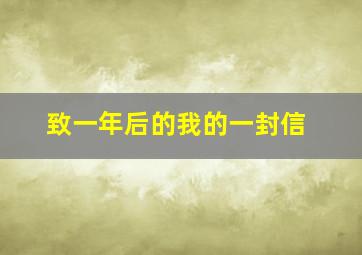 致一年后的我的一封信